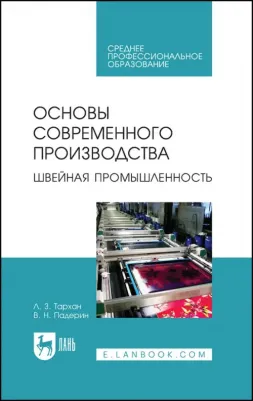 СРЕДНЕЕ ПРОФЕССИОНАЛЬНОЕ ОБРАЗОВАНИЕ

ОСНОВЫ СОВРЕМЕННОГО ПРОИЗВОДСТВА
ШВЕЙНАЯ ПРОМЫШЛЕННОСТЬ

Л. З. Тархан
В. Н. Падерин

ЛАНЬ

E.LANBOOK.COM